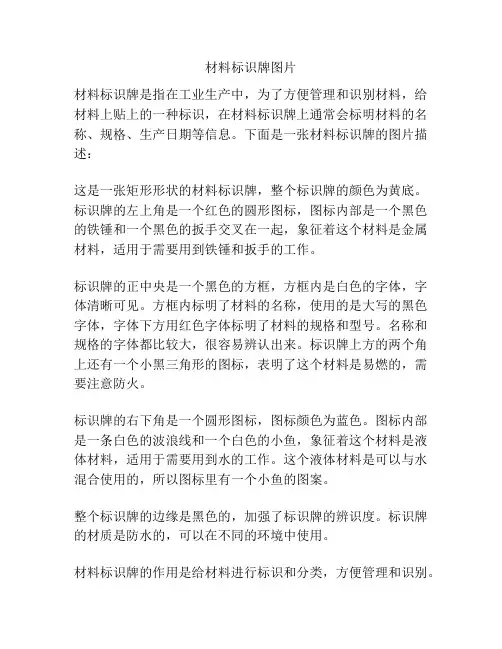 材料标识牌图片

材料标识牌是指在工业生产中，为了方便管理和识别材料，给材料上贴上的一种标识，在材料标识牌上通常会标明材料的名称、规格、生产日期等信息。下面是一张材料标识牌的图片描述：

这是一张矩形形状的材料标识牌，整个标识牌的颜色为黄底。标识牌的左上角是一个红色的圆形图标，图标内部是一个黑色的铁锤和一个黑色的扳手交叉在一起，象征着这个材料是金属材料，适用于需要用到铁锤和扳手的工作。

标识牌的正中央是一个黑色的方框，方框内是白色的字体，字体清晰可见。方框内标明了材料的名称，使用的是大写的黑色字体，字体下方用红色字体标明了材料的规格和型号。名称和规格的字体都比较大，很容易辨认出来。标识牌上方的两个角上还有一个小黑三角形的图标，表明了这个材料是易燃的，需要注意防火。

标识牌的右下角是一个圆形图标，图标颜色为蓝色。图标内部是一条白色的波浪线和一个白色的小鱼，象征着这个材料是液体材料，适用于需要用到水的工作。这个液体材料是可以与水混合使用的，所以图标里有一个小鱼的图案。

整个标识牌的边缘是黑色的，加强了标识牌的辨识度。标识牌的材质是防水的，可以在不同的环境中使用。

材料标识牌的作用是给材料进行标识和分类，方便管理和识别。